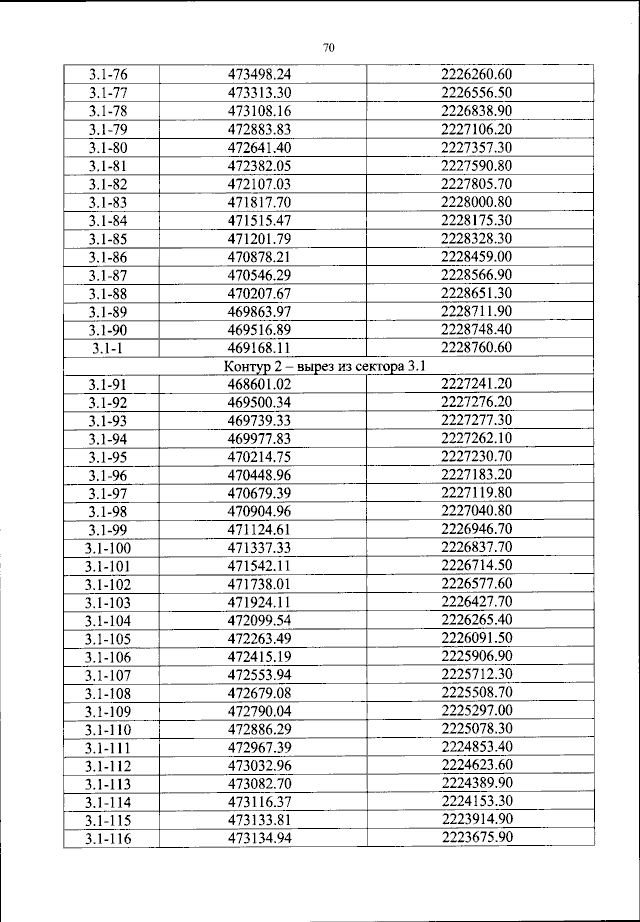 70

| | | |
|---|---|---|
| 3.1-76 | 473498.24 | 2226260.60 |
| 3.1-77 | 473313.30 | 2226556.50 |
| 3.1-78 | 473108.16 | 2226838.90 |
| 3.1-79 | 472883.83 | 2227106.20 |
| 3.1-80 | 472641.40 | 2227357.30 |
| 3.1-81 | 472382.05 | 2227590.80 |
| 3.1-82 | 472107.03 | 2227805.70 |
| 3.1-83 | 471817.70 | 2228000.80 |
| 3.1-84 | 471515.47 | 2228175.30 |
| 3.1-85 | 471201.79 | 2228328.30 |
| 3.1-86 | 470878.21 | 2228459.00 |
| 3.1-87 | 470546.29 | 2228566.90 |
| 3.1-88 | 470207.67 | 2228651.30 |
| 3.1-89 | 469863.97 | 2228711.90 |
| 3.1-90 | 469516.89 | 2228748.40 |
| 3.1-1 | 469168.11 | 2228760.60 |
| Контур 2 – вырез из сектора 3.1 | | |
| 3.1-91 | 468601.02 | 2227241.20 |
| 3.1-92 | 469500.34 | 2227276.20 |
| 3.1-93 | 469739.33 | 2227277.30 |
| 3.1-94 | 469977.83 | 2227262.10 |
| 3.1-95 | 470214.75 | 2227230.70 |
| 3.1-96 | 470448.96 | 2227183.20 |
| 3.1-97 | 470679.39 | 2227119.80 |
| 3.1-98 | 470904.96 | 2227040.80 |
| 3.1-99 | 471124.61 | 2226946.70 |
| 3.1-100 | 471337.33 | 2226837.70 |
| 3.1-101 | 471542.11 | 2226714.50 |
| 3.1-102 | 471738.01 | 2226577.60 |
| 3.1-103 | 471924.11 | 2226427.70 |
| 3.1-104 | 472099.54 | 2226265.40 |
| 3.1-105 | 472263.49 | 2226091.50 |
| 3.1-106 | 472415.19 | 2225906.90 |
| 3.1-107 | 472553.94 | 2225712.30 |
| 3.1-108 | 472679.08 | 2225508.70 |
| 3.1-109 | 472790.04 | 2225297.00 |
| 3.1-110 | 472886.29 | 2225078.30 |
| 3.1-111 | 472967.39 | 2224853.40 |
| 3.1-112 | 473032.96 | 2224623.60 |
| 3.1-113 | 473082.70 | 2224389.90 |
| 3.1-114 | 473116.37 | 2224153.30 |
| 3.1-115 | 473133.81 | 2223914.90 |
| 3.1-116 | 473134.94 | 2223675.90 |